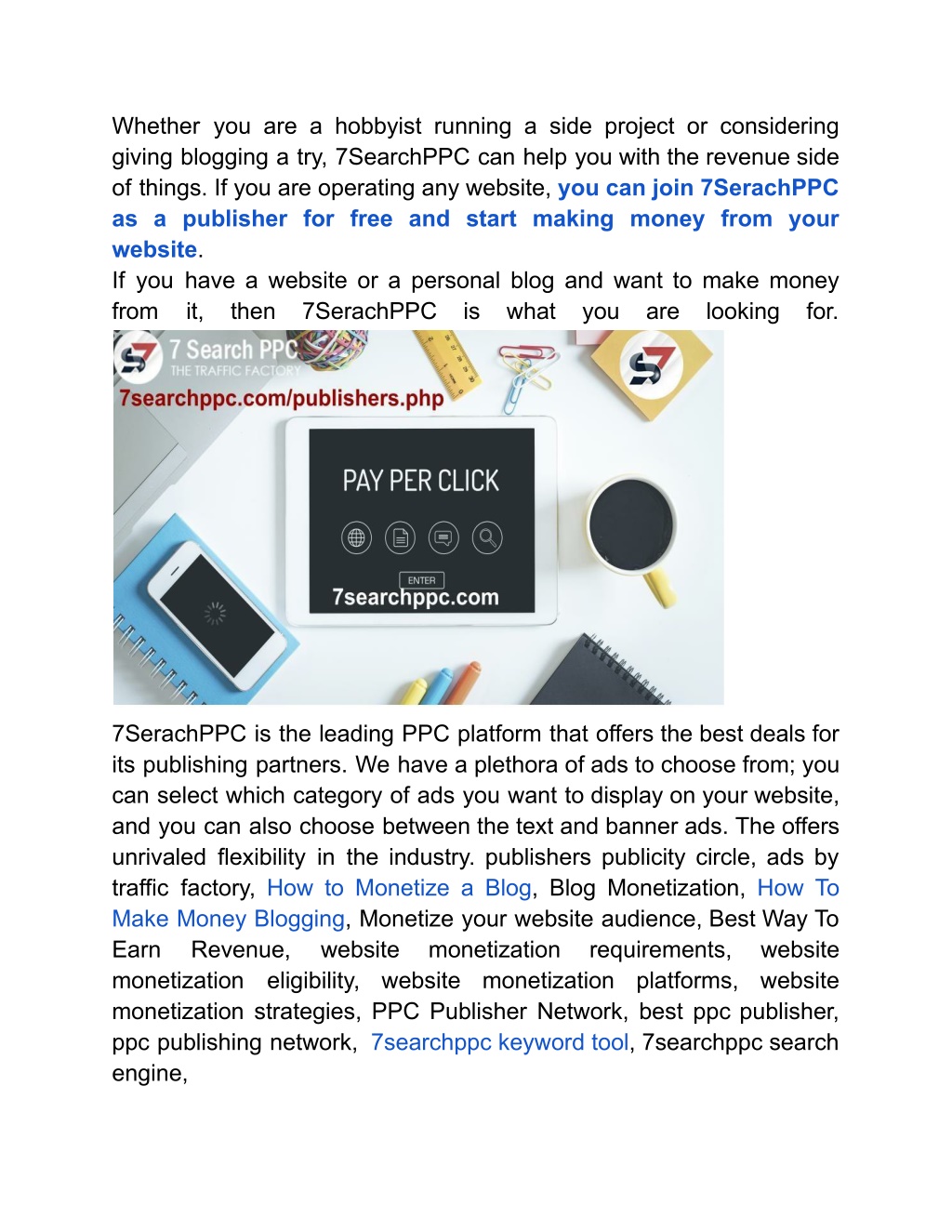 Whether you are a hobbyist running a side project or considering giving blogging a try, 7SearchPPC can help you with the revenue side of things. If you are operating any website, you can join 7SerachPPC as a publisher for free and start making money from your website.
If you have a website or a personal blog and want to make money from it, then 7SerachPPC is what you are looking for.

7 Search PPC
THE TRAFFIC FACTORY
7searchppc.com/publishers.php
PAY PER CLICK
ENTER
7searchppc.com

7SerachPPC is the leading PPC platform that offers the best deals for its publishing partners. We have a plethora of ads to choose from; you can select which category of ads you want to display on your website, and you can also choose between the text and banner ads. The offers unrivaled flexibility in the industry. publishers publicity circle, ads by traffic factory, How to Monetize a Blog, Blog Monetization, How To Make Money Blogging, Monetize your website audience, Best Way To Earn Revenue, website monetization requirements, website monetization eligibility, website monetization platforms, website monetization strategies, PPC Publisher Network, best ppc publisher, ppc publishing network, 7searchppc keyword tool, 7searchppc search engine,